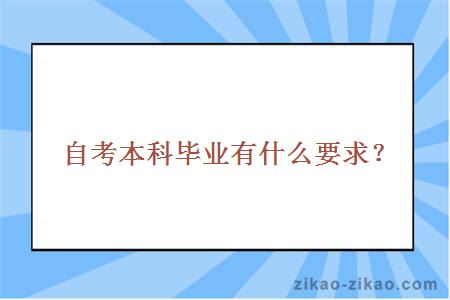 自考本科毕业有什么要求？

zikao-zikao.com